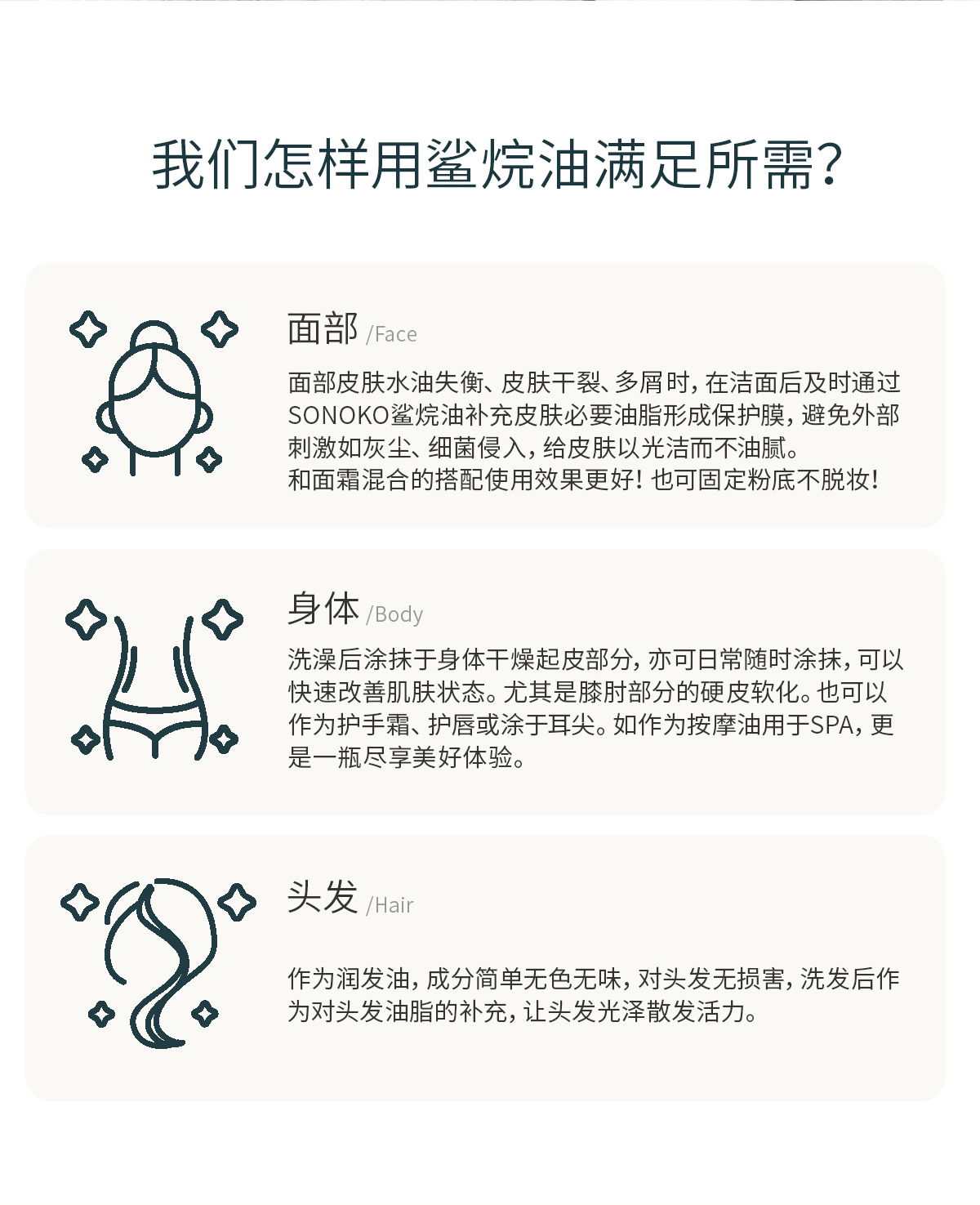 我们怎样用鲨烷油满足所需?

面部 /Face

面部皮肤水油失衡、皮肤干裂、多屑时，在洁面后及时通过SONOKO鲨烷油补充皮肤必要油脂形成保护膜，避免外部刺激如灰尘、细菌侵入，给皮肤以光洁而不油腻。
和面霜混合的搭配使用效果更好！也可固定粉底不脱妆！

身体 /Body

洗澡后涂抹于身体干燥起皮部分，亦可日常随时涂抹，可以快速改善肌肤状态。尤其是膝肘部分的硬皮软化。也可以作为护手霜、护唇或涂于耳尖。如作为按摩油用于SPA，更是一瓶尽享美好体验。

头发 /Hair

作为润发油，成分简单无色无味，对头发无损害，洗发后作为对头发油脂的补充，让头发光泽散发活力。